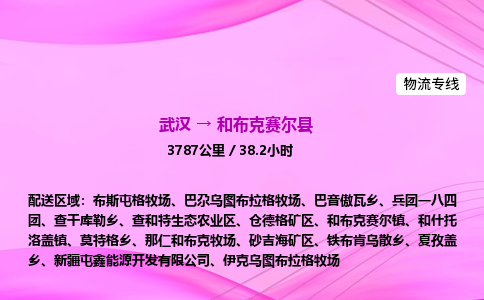 物流专线

武汉 → 和布克赛尔县

3787公里 / 38.2小时

配送区域：布斯屯格牧场、巴尕乌图布拉格牧场、巴音傲瓦乡、兵团一八四团、查干库勒乡、查和特生态农业区、仓德格矿区、和布克赛尔镇、和什托洛盖镇、莫特格乡、那仁和布克牧场、砂吉海矿区、铁布肯乌散乡、夏孜盖乡、新疆屯鑫能源开发有限公司、伊克乌图布拉格牧场